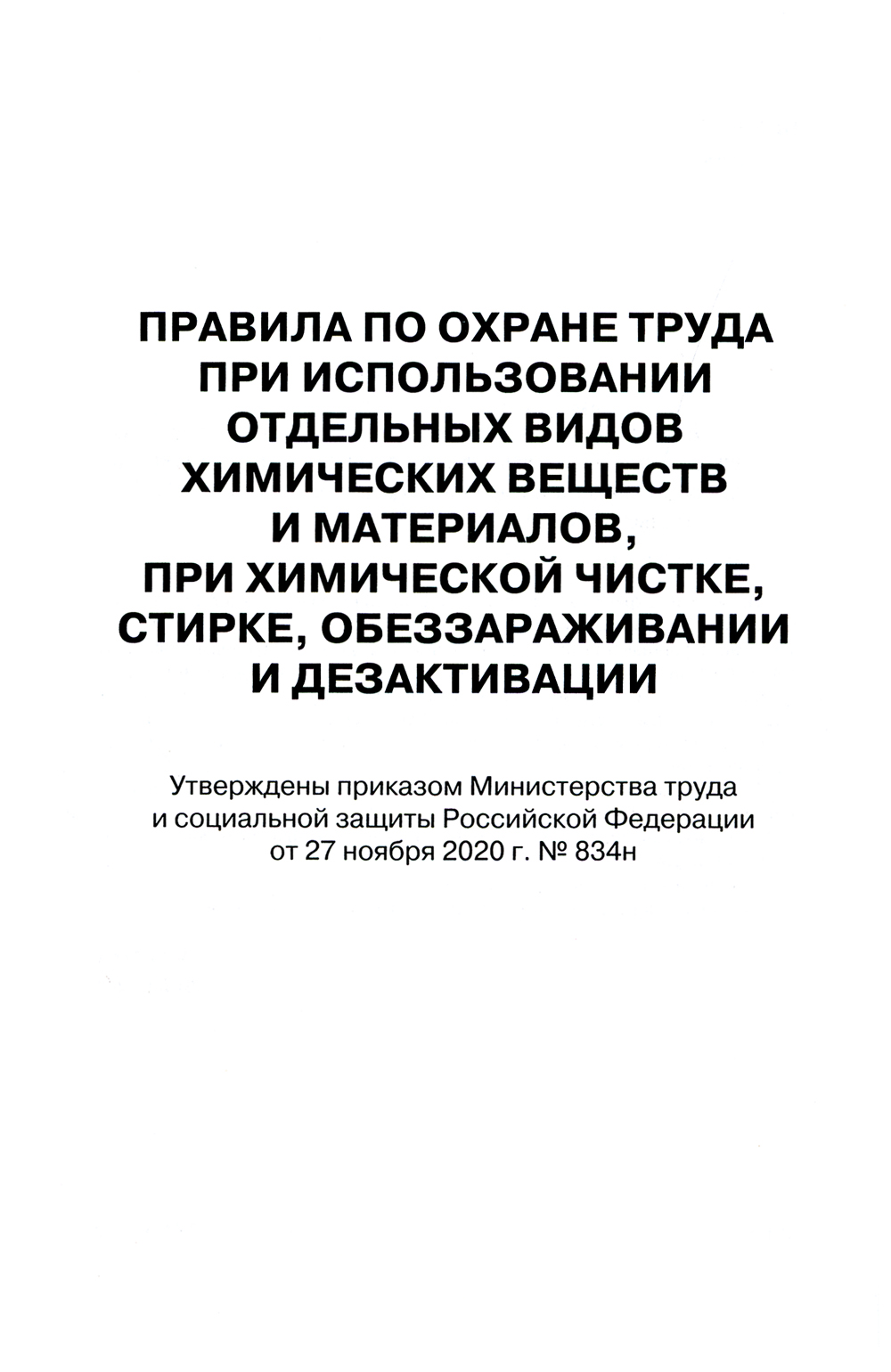 ПРАВИЛА ПО ОХРАНЕ ТРУДА ПРИ ИСПОЛЬЗОВАНИИ ОТДЕЛЬНЫХ ВИДОВ ХИМИЧЕСКИХ ВЕЩЕСТВ И МАТЕРИАЛОВ, ПРИ ХИМИЧЕСКОЙ ЧИСТКЕ, СТИРКЕ, ОБЕЗЗАРАЖИВАНИИ И ДЕЗАКТИВАЦИИ

Утверждены приказом Министерства труда и социальной защиты Российской Федерации от 27 ноября 2020 г. № 834н